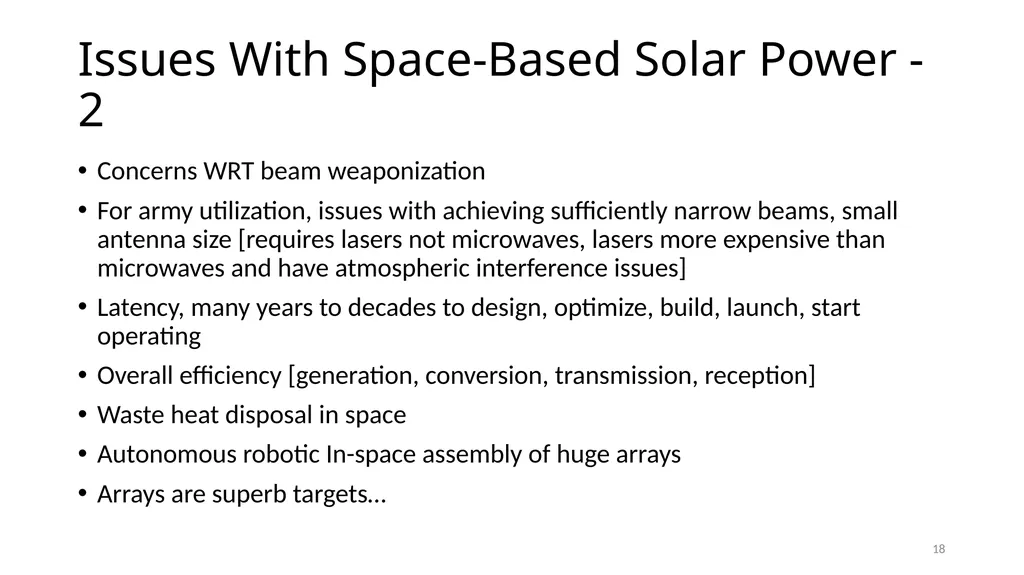 Issues With Space-Based Solar Power - 2

• Concerns WRT beam weaponization

• For army utilization, issues with achieving sufficiently narrow beams, small antenna size [requires lasers not microwaves, lasers more expensive than microwaves and have atmospheric interference issues]

• Latency, many years to decades to design, optimize, build, launch, start operating

• Overall efficiency [generation, conversion, transmission, reception]

• Waste heat disposal in space

• Autonomous robotic In-space assembly of huge arrays

• Arrays are superb targets…

18